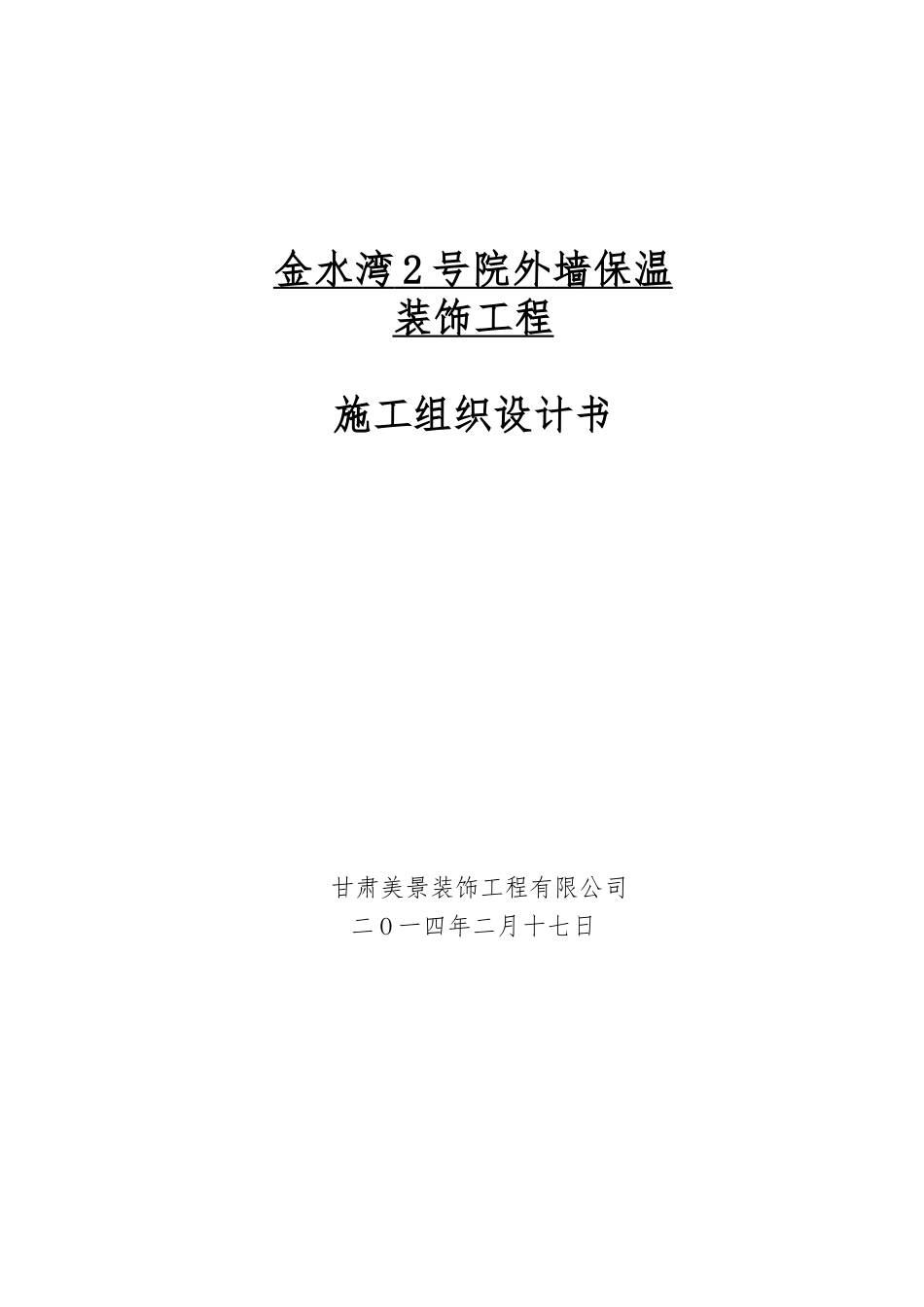 金水湾2号院外墙保温
装饰工程

施工组织设计书

甘肃美景装饰工程有限公司
二０一四年二月十七日